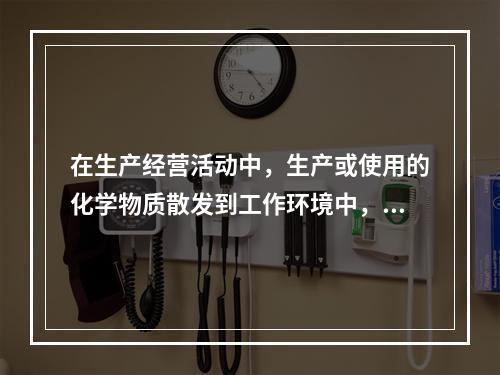 在生产经营活动中，生产或使用的化学物质散发到工作环境中，...